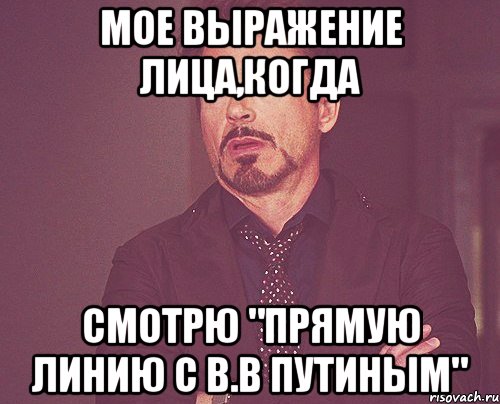 МОЕ ВЫРАЖЕНИЕ ЛИЦА,КОГДА

СМОТРЮ "ПРЯМУЮ ЛИНИЮ С В.В ПУТИНЫМ"

risovach.ru